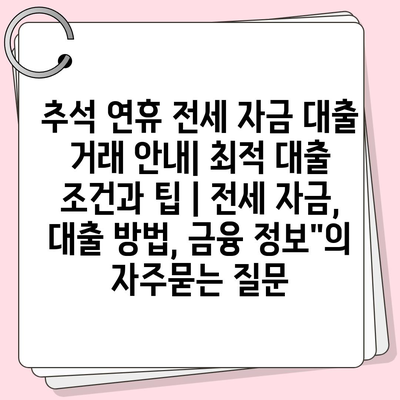 추석 연휴 전세 자금 대출 거래 안내| 최적 대출 조건과 팁 | 전세 자금, 대출 방법, 금융 정보"의 자주묻는 질문